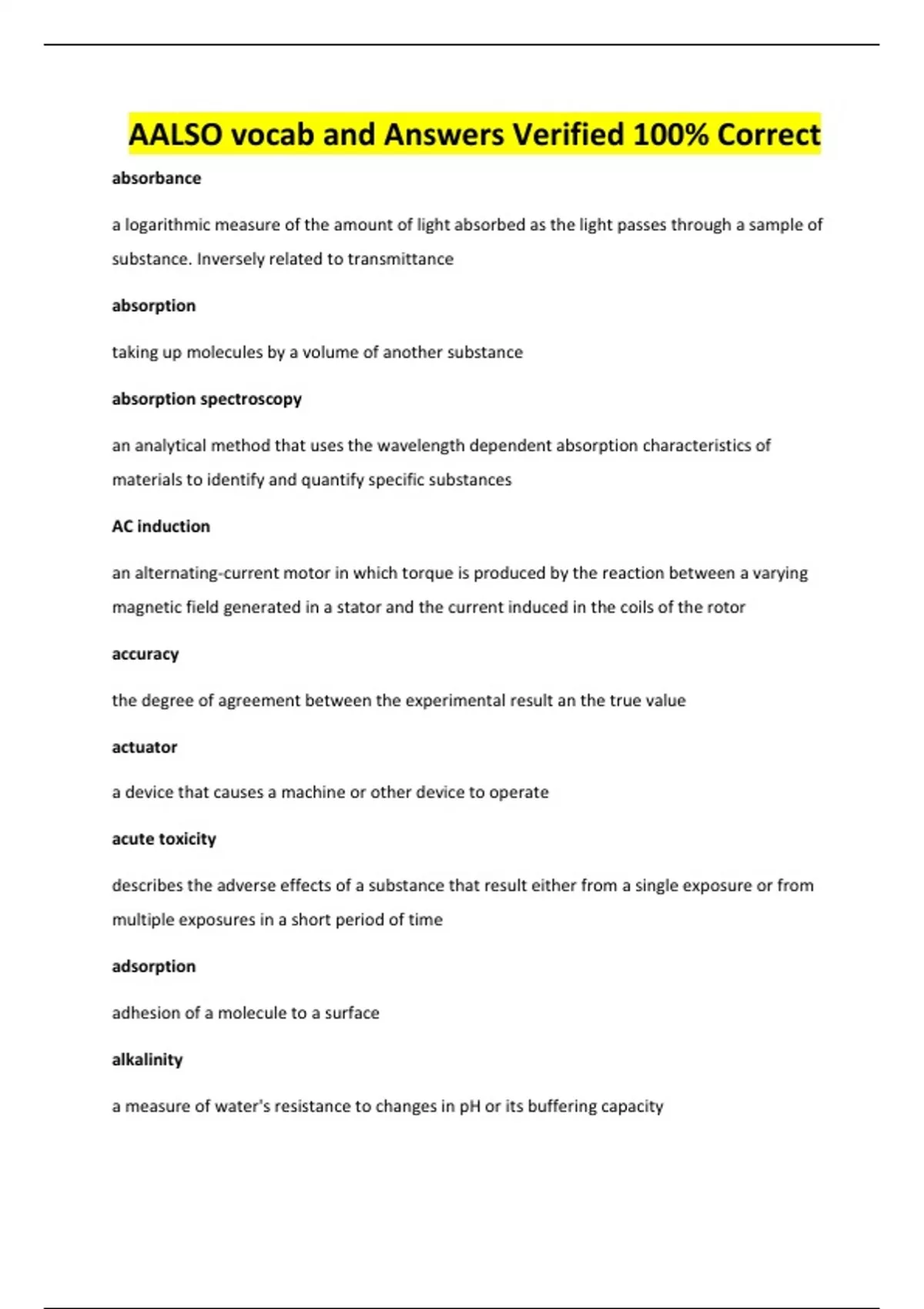 AALSO vocab and Answers Verified 100% Correct

absorbance

a logarithmic measure of the amount of light absorbed as the light passes through a sample of substance. Inversely related to transmittance

absorption

taking up molecules by a volume of another substance

absorption spectroscopy

an analytical method that uses the wavelength dependent absorption characteristics of materials to identify and quantify specific substances

AC induction

an alternating-current motor in which torque is produced by the reaction between a varying magnetic field generated in a stator and the current induced in the coils of the rotor

accuracy

the degree of agreement between the experimental result an the true value

actuator

a device that causes a machine or other device to operate

acute toxicity

describes the adverse effects of a substance that result either from a single exposure or from multiple exposures in a short period of time

adsorption

adhesion of a molecule to a surface

alkalinity

a measure of water's resistance to changes in pH or its buffering capacity